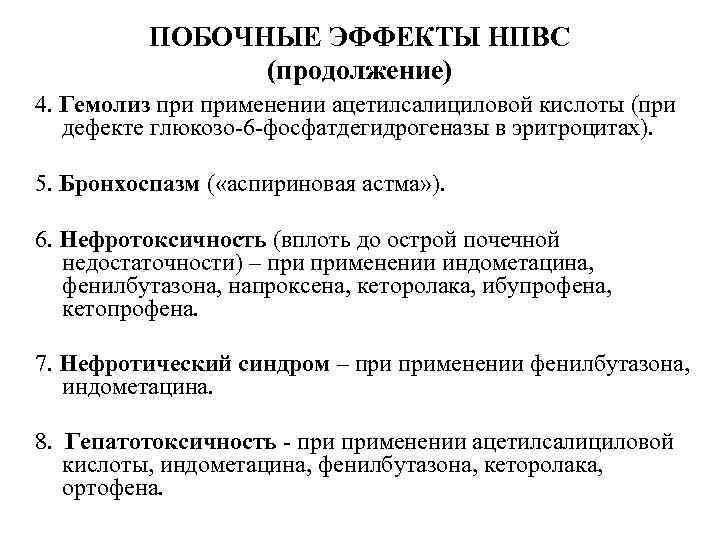 ПОБОЧНЫЕ ЭФФЕКТЫ НПВС
(продолжение)

4. Гемолиз при применении ацетилсалициловой кислоты (при дефекте глюкозо-6-фосфатдегидрогеназы в эритроцитах).

5. Бронхоспазм («аспириновая астма»).

6. Нефротоксичность (вплоть до острой почечной недостаточности) – при применении индометацина, фенилбутазона, напроксена, кеторолака, ибупрофена, кетопрофена.

7. Нефротический синдром – при применении фенилбутазона, индометацина.

8. Гепатотоксичность - при применении ацетилсалициловой кислоты, индометацина, фенилбутазона, кеторолака, ортофена.